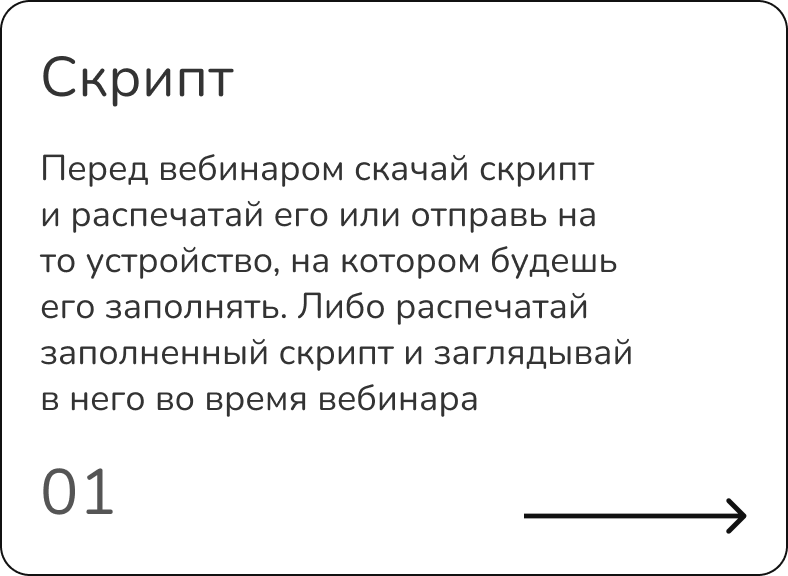 Скрипт

Перед вебинаром скачай скрипт и распечатай его или отправь на то устройство, на котором будешь его заполнять. Либо распечатай заполненный скрипт и заглядывай в него во время вебинара

01